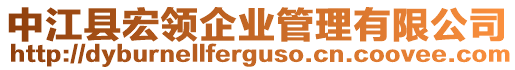 中江县宏领企业管理有限公司
http://dyburnellferguso.cn.coovee.com